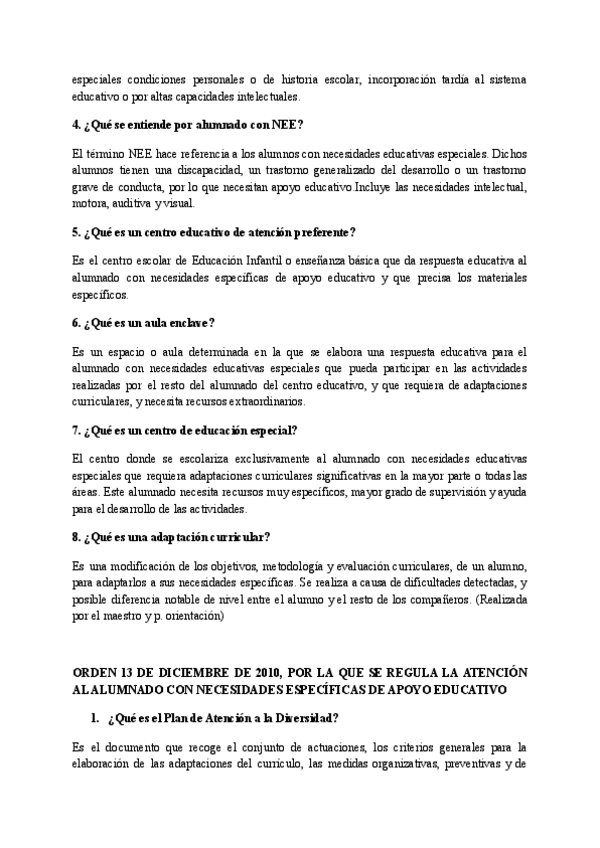 especiales condiciones personales o de historia escolar, incorporación tardía al sistema educativo o por altas capacidades intelectuales.

4. ¿Qué se entiende por alumnado con NEE?

El término NEE hace referencia a los alumnos con necesidades educativas especiales. Dichos alumnos tienen una discapacidad, un trastorno generalizado del desarrollo o un trastorno grave de conducta, por lo que necesitan apoyo educativo.Incluye las necesidades intelectual, motora, auditiva y visual.

5. ¿Qué es un centro educativo de atención preferente?

Es el centro escolar de Educación Infantil o enseñanza básica que da respuesta educativa al alumnado con necesidades específicas de apoyo educativo y que precisa los materiales específicos.

6. ¿Qué es un aula enclave?

Es un espacio o aula determinada en la que se elabora una respuesta educativa para el alumnado con necesidades educativas especiales que pueda participar en las actividades realizadas por el resto del alumnado del centro educativo, y que requiera de adaptaciones curriculares, y necesita recursos extraordinarios.

7. ¿Qué es un centro de educación especial?

El centro donde se escolariza exclusivamente al alumnado con necesidades educativas especiales que requiera adaptaciones curriculares significativas en la mayor parte o todas las áreas. Este alumnado necesita recursos muy específicos, mayor grado de supervisión y ayuda para el desarrollo de las actividades.

8. ¿Qué es una adaptación curricular?

Es una modificación de los objetivos, metodología y evaluación curriculares, de un alumno, para adaptarlos a sus necesidades específicas. Se realiza a causa de dificultades detectadas, y posible diferencia notable de nivel entre el alumno y el resto de los compañeros. (Realizada por el maestro y p. orientación)

ORDEN 13 DE DICIEMBRE DE 2010, POR LA QUE SE REGULA LA ATENCIÓN AL ALUMNADO CON NECESIDADES ESPECÍFICAS DE APOYO EDUCATIVO

1. ¿Qué es el Plan de Atención a la Diversidad?

Es el documento que recoge el conjunto de actuaciones, los criterios generales para la elaboración de las adaptaciones del currículo, las medidas organizativas, preventivas y de